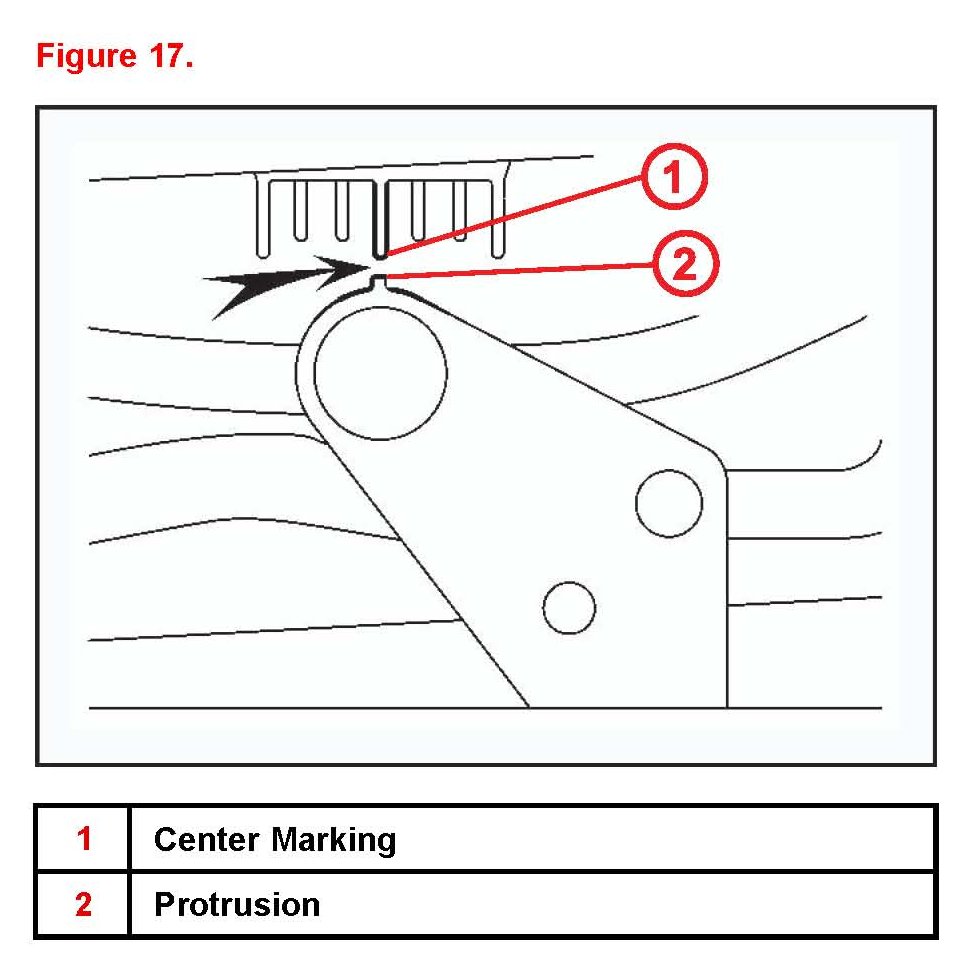 Figure 17.

1

2

| 1 | Center Marking |
|---|---|
| 2 | Protrusion |